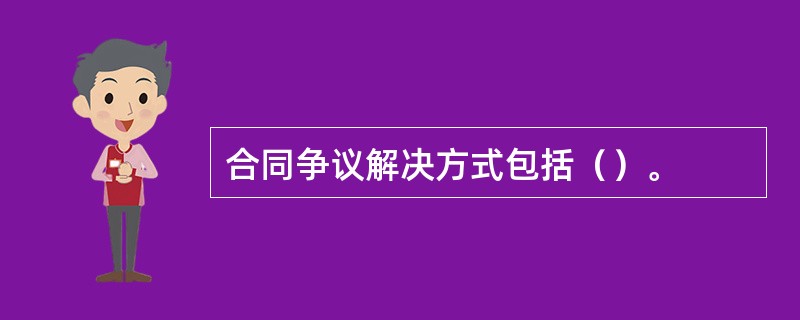 合同争议解决方式包括（）。